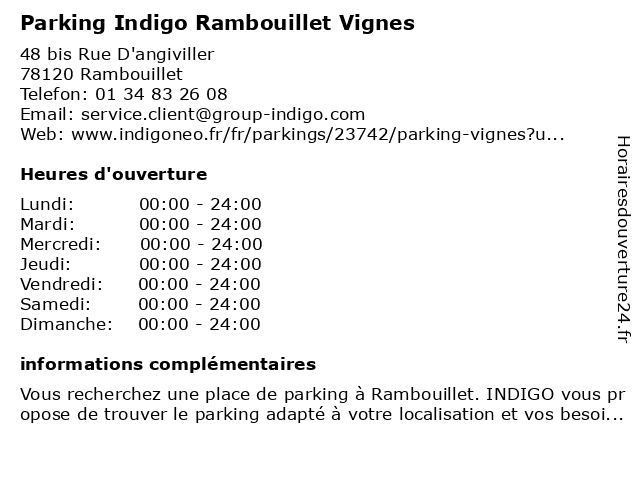 Parking Indigo Rambouillet Vignes

48 bis Rue D'angiviller
78120 Rambouillet
Telefon: 01 34 83 26 08
Email: service.client@group-indigo.com
Web: www.indigoneo.fr/fr/parkings/23742/parking-vignes?u...

Heures d'ouverture

Lundi: 00:00 - 24:00
Mardi: 00:00 - 24:00
Mercredi: 00:00 - 24:00
Jeudi: 00:00 - 24:00
Vendredi: 00:00 - 24:00
Samedi: 00:00 - 24:00
Dimanche: 00:00 - 24:00

informations complémentaires

Vous recherchez une place de parking à Rambouillet. INDIGO vous propose de trouver le parking adapté à votre localisation et vos besoi...

Horairesdouverture24.fr